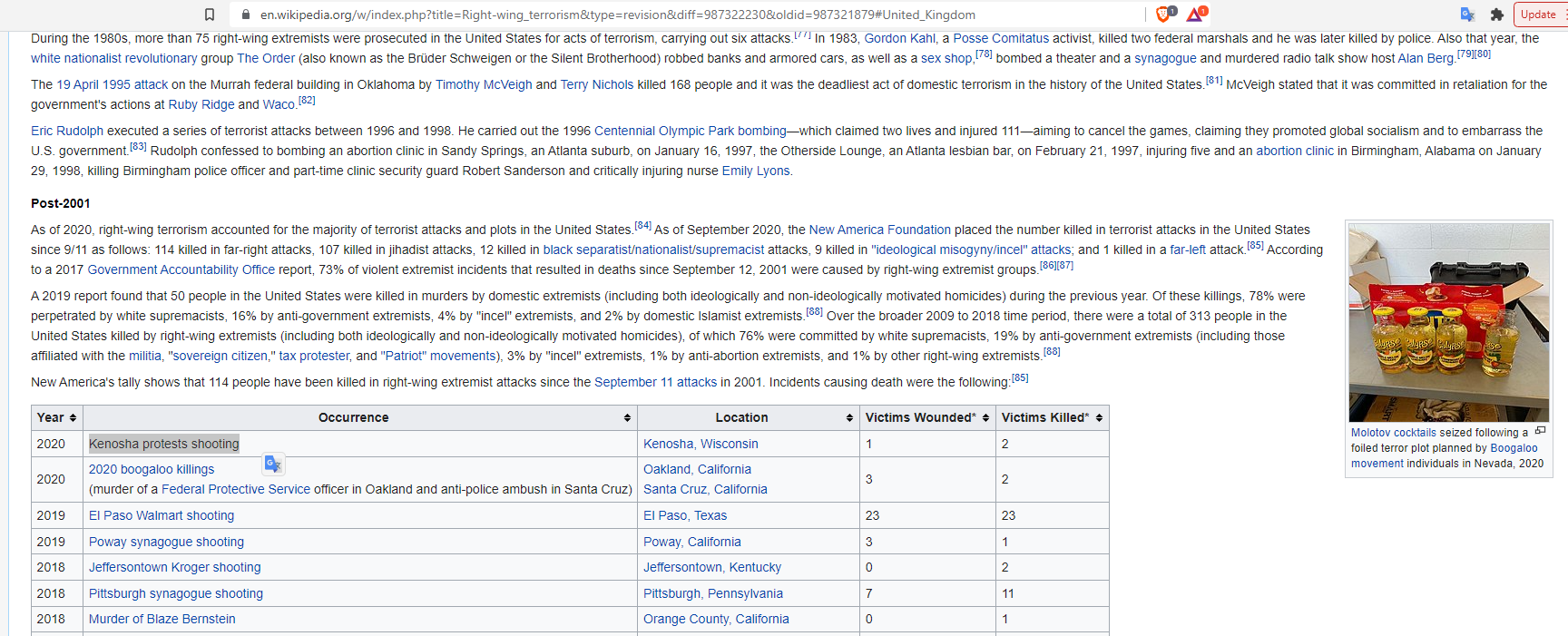 en.wikipedia.org/w/index.php?title=Right-wing_terrorism&type=revision&diff=987322230&oldid=987321879#United_Kingdom

Update

During the 1980s, more than 75 right-wing extremists were prosecuted in the United States for acts of terrorism, carrying out six attacks.[77] In 1983, Gordon Kahl, a Posse Comitatus activist, killed two federal marshals and he was later killed by police. Also that year, the white nationalist revolutionary group The Order (also known as the Brüder Schweigen or the Silent Brotherhood) robbed banks and armored cars, as well as a sex shop,[78] bombed a theater and a synagogue and murdered radio talk show host Alan Berg.[79][80]

The 19 April 1995 attack on the Murrah federal building in Oklahoma by Timothy McVeigh and Terry Nichols killed 168 people and it was the deadliest act of domestic terrorism in the history of the United States.[81] McVeigh stated that it was committed in retaliation for the government's actions at Ruby Ridge and Waco.[82]

Eric Rudolph executed a series of terrorist attacks between 1996 and 1998. He carried out the 1996 Centennial Olympic Park bombing—which claimed two lives and injured 111—aiming to cancel the games, claiming they promoted global socialism and to embarrass the U.S. government.[83] Rudolph confessed to bombing an abortion clinic in Sandy Springs, an Atlanta suburb, on January 16, 1997, the Otherside Lounge, an Atlanta lesbian bar, on February 21, 1997, injuring five and an abortion clinic in Birmingham, Alabama on January 29, 1998, killing Birmingham police officer and part-time clinic security guard Robert Sanderson and critically injuring nurse Emily Lyons.

Post-2001

As of 2020, right-wing terrorism accounted for the majority of terrorist attacks and plots in the United States.[84] As of September 2020, the New America Foundation placed the number killed in terrorist attacks in the United States since 9/11 as follows: 114 killed in far-right attacks, 107 killed in jihadist attacks, 12 killed in black separatist/nationalist/supremacist attacks, 9 killed in "ideological misogyny/incel" attacks; and 1 killed in a far-left attack.[85] According to a 2017 Government Accountability Office report, 73% of violent extremist incidents that resulted in deaths since September 12, 2001 were caused by right-wing extremist groups.[86][87]

A 2019 report found that 50 people in the United States were killed in murders by domestic extremists (including both ideologically and non-ideologically motivated homicides) during the previous year. Of these killings, 78% were perpetrated by white supremacists, 16% by anti-government extremists, 4% by "incel" extremists, and 2% by domestic Islamist extremists.[88] Over the broader 2009 to 2018 time period, there were a total of 313 people in the United States killed by right-wing extremists (including both ideologically and non-ideologically motivated homicides), of which 76% were committed by white supremacists, 19% by anti-government extremists (including those affiliated with the militia, "sovereign citizen," tax protester, and "Patriot" movements), 3% by "incel" extremists, 1% by anti-abortion extremists, and 1% by other right-wing extremists.[88]

New America's tally shows that 114 people have been killed in right-wing extremist attacks since the September 11 attacks in 2001. Incidents causing death were the following:[85]

| Year | Occurrence | Location | Victims Wounded* | Victims Killed* |
|---|---|---|---|---|
| 2020 | Kenosha protests shooting | Kenosha, Wisconsin | 1 | 2 |
| 2020 | 2020 boogaloo killings (murder of a Federal Protective Service officer in Oakland and anti-police ambush in Santa Cruz) | Oakland, California Santa Cruz, California | 3 | 2 |
| 2019 | El Paso Walmart shooting | El Paso, Texas | 23 | 23 |
| 2019 | Poway synagogue shooting | Poway, California | 3 | 1 |
| 2018 | Jeffersontown Kroger shooting | Jeffersontown, Kentucky | 0 | 2 |
| 2018 | Pittsburgh synagogue shooting | Pittsburgh, Pennsylvania | 7 | 11 |
| 2018 | Murder of Blaze Bernstein | Orange County, California | 0 | 1 |

Molotov cocktails seized following a foiled terror plot planned by Boogaloo movement individuals in Nevada, 2020